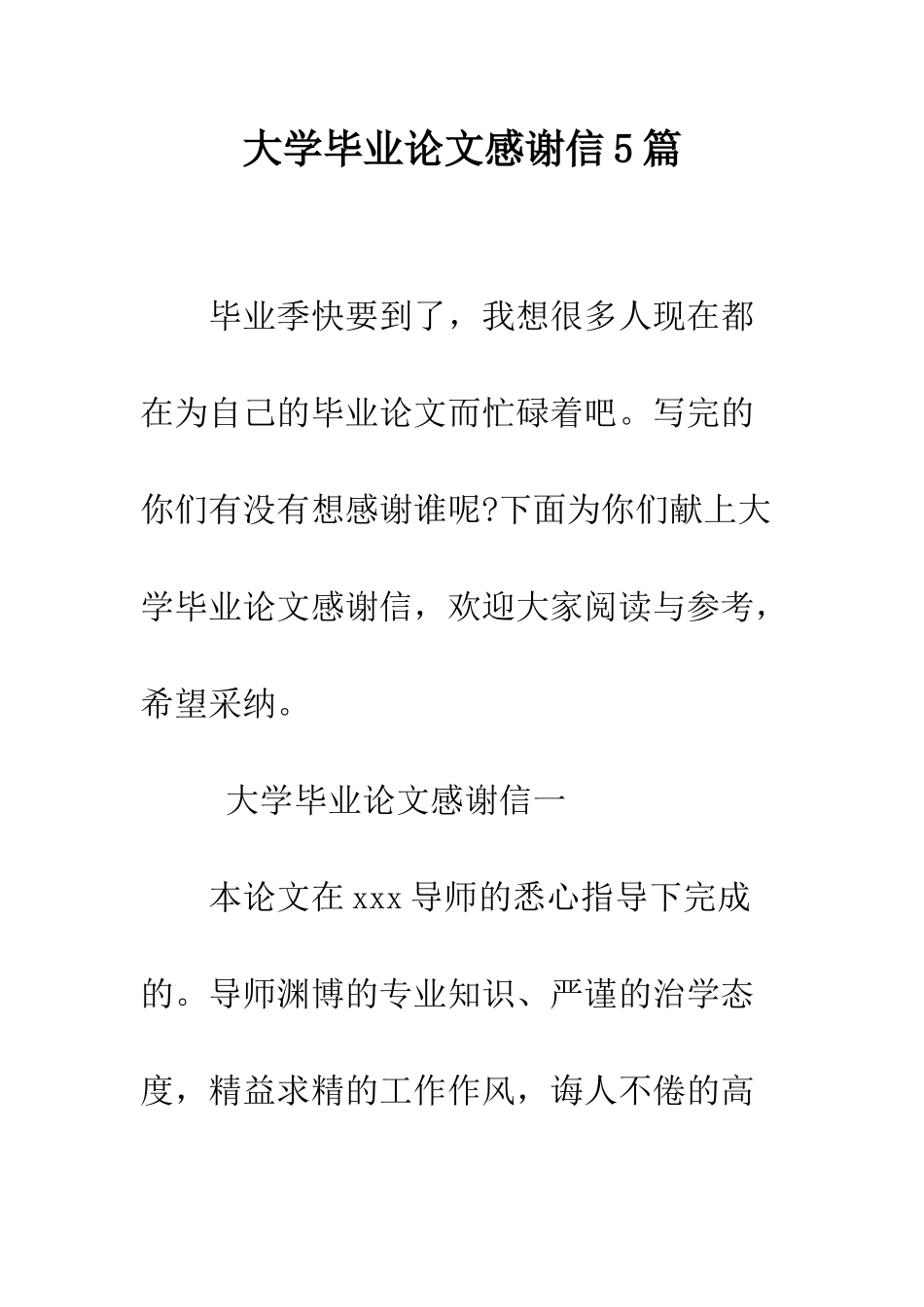 大学毕业论文感谢信5篇

毕业季快要到了，我想很多人现在都在为自己的毕业论文而忙碌着吧。写完的你们有没有想感谢谁呢?下面为你们献上大学毕业论文感谢信，欢迎大家阅读与参考，希望采纳。

大学毕业论文感谢信一

本论文在xxx导师的悉心指导下完成的。导师渊博的专业知识、严谨的治学态度，精益求精的工作作风，诲人不倦的高